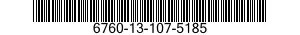 6760-13-107-5185